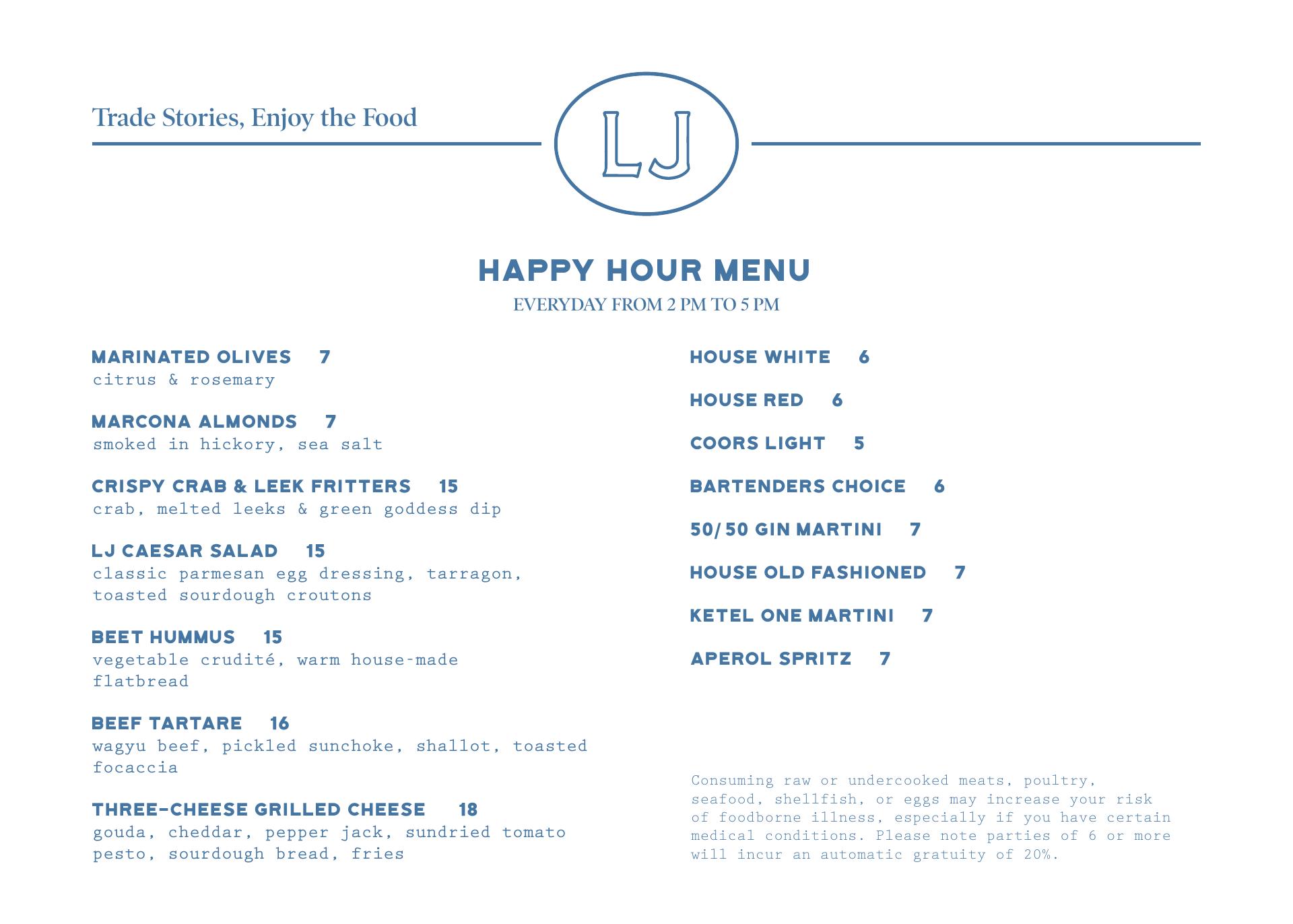 Trade Stories, Enjoy the Food

LJ

HAPPY HOUR MENU
EVERYDAY FROM 2 PM TO 5 PM

MARINATED OLIVES 7
citrus & rosemary

MARCONA ALMONDS 7
smoked in hickory, sea salt

CRISPY CRAB & LEEK FRITTERS 15
crab, melted leeks & green goddess dip

LJ CAESAR SALAD 15
classic parmesan egg dressing, tarragon, toasted sourdough croutons

BEET HUMMUS 15
vegetable crudité, warm house-made flatbread

BEEF TARTARE 16
wagyu beef, pickled sunchoke, shallot, toasted focaccia

THREE-CHEESE GRILLED CHEESE 18
gouda, cheddar, pepper jack, sundried tomato pesto, sourdough bread, fries

HOUSE WHITE 6

HOUSE RED 6

COORS LIGHT 5

BARTENDERS CHOICE 6

50/50 GIN MARTINI 7

HOUSE OLD FASHIONED 7

KETEL ONE MARTINI 7

APEROL SPRITZ 7

Consuming raw or undercooked meats, poultry, seafood, shellfish, or eggs may increase your risk of foodborne illness, especially if you have certain medical conditions. Please note parties of 6 or more will incur an automatic gratuity of 20%.